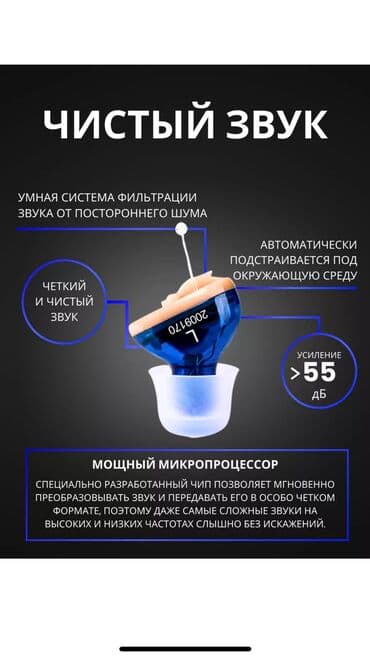 ЧИСТЫЙ ЗВУК

УМНАЯ СИСТЕМА ФИЛЬТРАЦИИ ЗВУКА ОТ ПОСТОРОННЕГО ШУМА

АВТОМАТИЧЕСКИ ПОДСТРАИВАЕТСЯ ПОД ОКРУЖАЮЩУЮ СРЕДУ

ЧЕТКИЙ И ЧИСТЫЙ ЗВУК

2009170
L

УСИЛЕНИЕ
>55
дБ

МОЩНЫЙ МИКРОПРОЦЕССОР

СПЕЦИАЛЬНО РАЗРАБОТАННЫЙ ЧИП ПОЗВОЛЯЕТ МГНОВЕННО ПРЕОБРАЗОВЫВАТЬ ЗВУК И ПЕРЕДАВАТЬ ЕГО В ОСОБО ЧЕТКОМ ФОРМАТЕ, ПОЭТОМУ ДАЖЕ САМЫЕ СЛОЖНЫЕ ЗВУКИ НА ВЫСОКИХ И НИЗКИХ ЧАСТОТАХ СЛЫШНО БЕЗ ИСКАЖЕНИЙ.